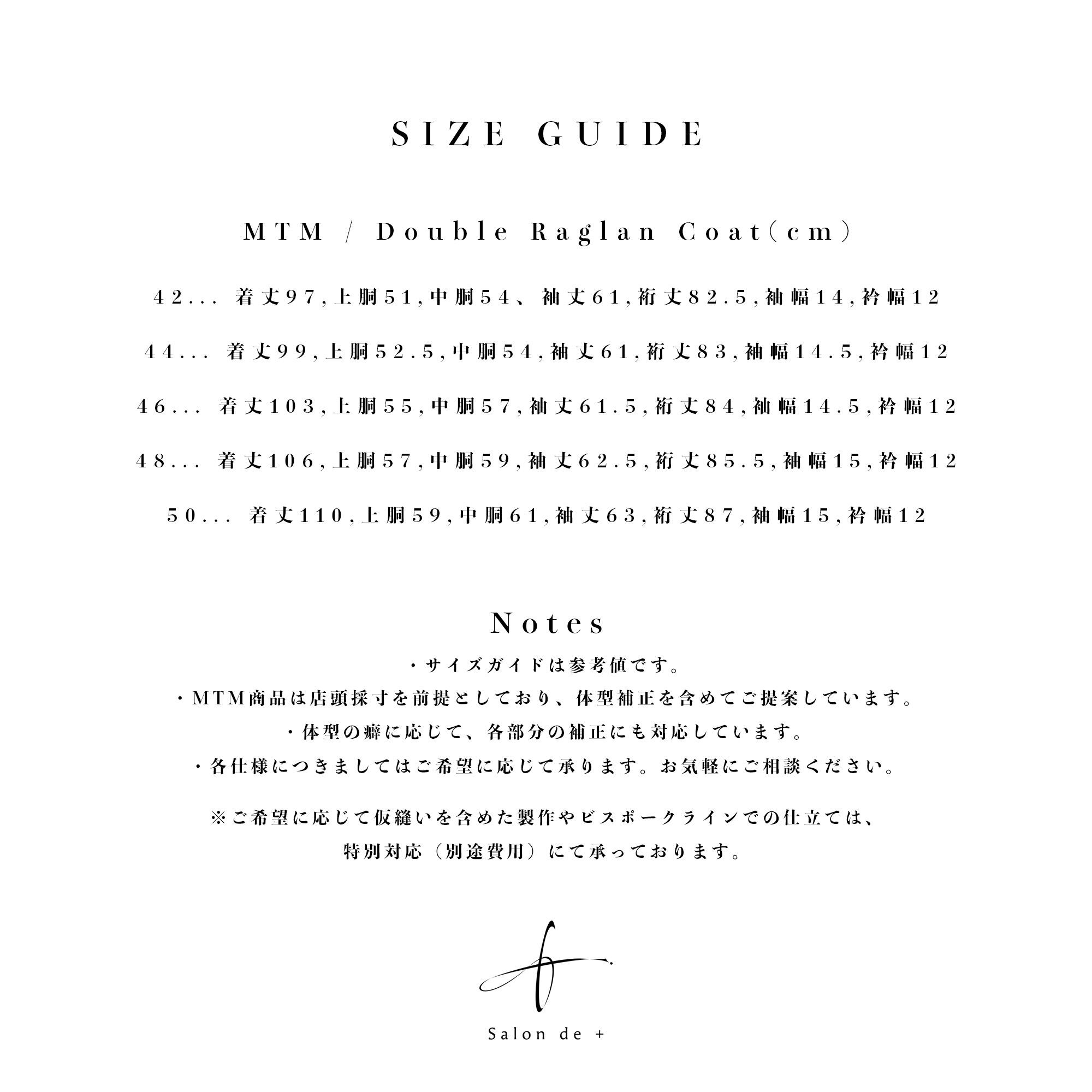 SIZE GUIDE

MTM / Double Raglan Coat(cm)

42... 着丈97,上胴51,中胴54、袖丈61,裄丈82.5,袖幅14,衿幅12

44... 着丈99,上胴52.5,中胴54,袖丈61,裄丈83,袖幅14.5,衿幅12

46... 着丈103,上胴55,中胴57,袖丈61.5,裄丈84,袖幅14.5,衿幅12

48... 着丈106,上胴57,中胴59,袖丈62.5,裄丈85.5,袖幅15,衿幅12

50... 着丈110,上胴59,中胴61,袖丈63,裄丈87,袖幅15,衿幅12

Notes

・サイズガイドは参考値です。

・MTM商品は店頭採寸を前提としており、体型補正を含めてご提案しています。

・体型の癖に応じて、各部分の補正にも対応しています。

・各仕様につきましてはご希望に応じて承ります。お気軽にご相談ください。

※ご希望に応じて仮縫いを含めた製作やビスポークラインでの仕立ては、
特別対応（別途費用）にて承っております。

Salon de +